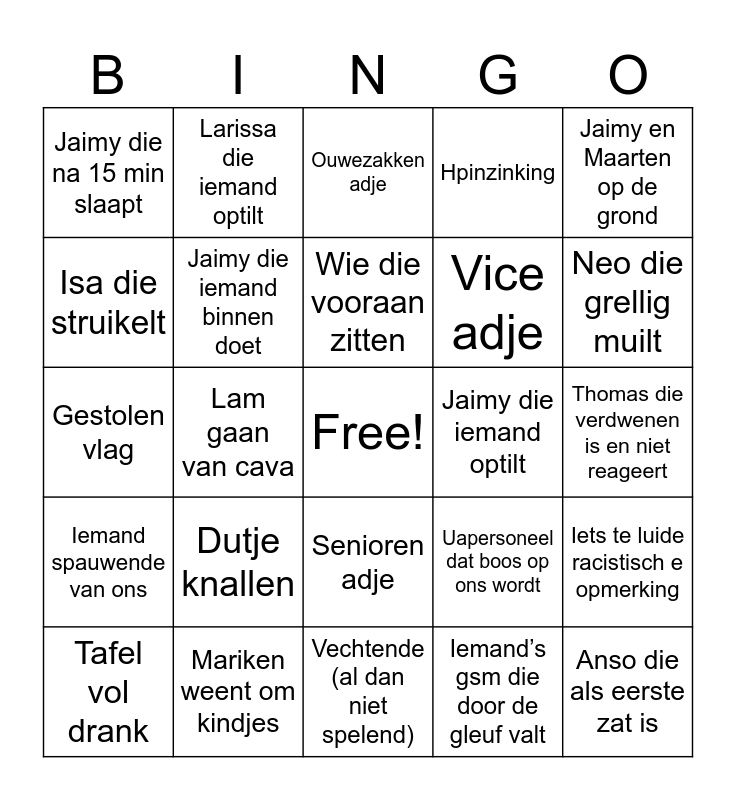 | B | I | N | G | O |
|---|---|---|---|---|
| Jaimy die na 15 min slaapt | Larissa die iemand optilt | Ouwezakken adje | Hpinzinking | Jaimy en Maarten op de grond |
| Isa die struikelt | Jaimy die iemand binnen doet | Wie die vooraan zitten | Vice adje | Neo die grellig muilt |
| Gestolen vlag | Lam gaan van cava | Free! | Jaimy die iemand optilt | Thomas die verdwenen is en niet reageert |
| Iemand spauwende van ons | Dutje knallen | Senioren adje | Uapersoneel dat boos op ons wordt | Iets te luide racistisch e opmerking |
| Tafel vol drank | Mariken weent om kindjes | Vechtende (al dan niet spelend) | Iemand's gsm die door de gleuf valt | Anso die als eerste zat is |